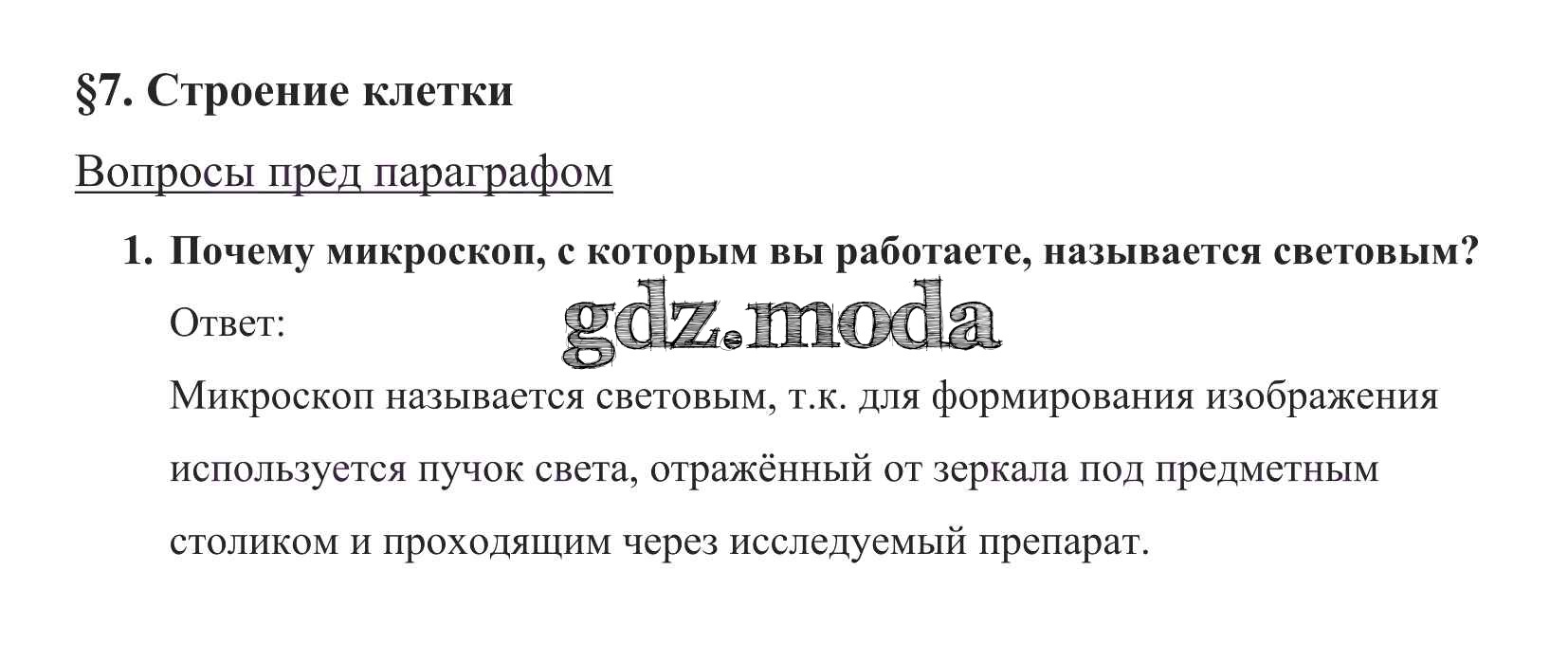 §7. Строение клетки

Вопросы пред параграфом

1. Почему микроскоп, с которым вы работаете, называется световым?

Ответ:

Микроскоп называется световым, т.к. для формирования изображения используется пучок света, отражённый от зеркала под предметным столиком и проходящим через исследуемый препарат.

gdz.moda